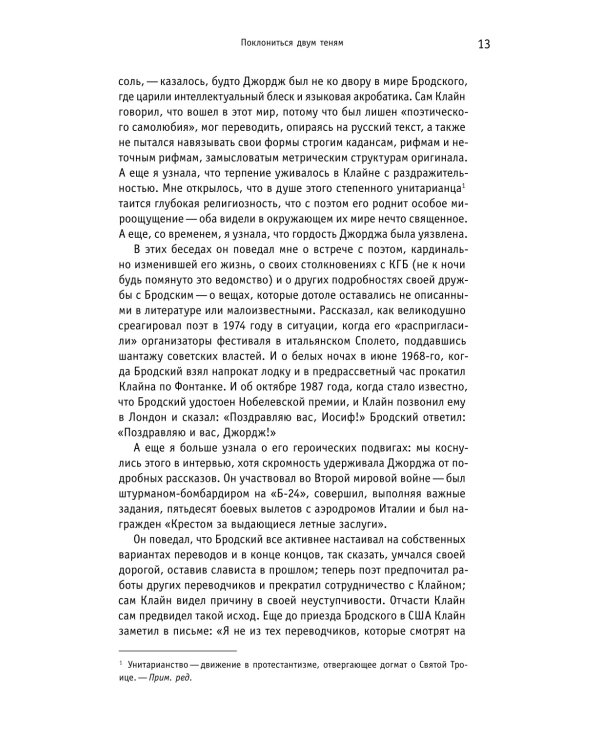 Поклониться двум теням 13

соль, — казалось, будто Джордж был не ко двору в мире Бродского, где царили интеллектуальный блеск и языковая акробатика. Сам Клайн говорил, что вошел в этот мир, потому что был лишен «поэтического самолюбия», мог переводить, опираясь на русский текст, а также не пытался навязывать свои формы строгим кадансам, рифмам и неточным рифмам, замысловатым метрическим структурам оригинала. А еще я узнала, что терпение уживалось в Клайне с раздражительностью. Мне открылось, что в душе этого степенного унитарианца$^1$ таится глубокая религиозность, что с поэтом его роднит особое мироощущение — оба видели в окружающем их мире нечто священное. А еще, со временем, я узнала, что гордость Джорджа была уязвлена.

В этих беседах он поведал мне о встрече с поэтом, кардинально изменившей его жизнь, о своих столкновениях с КГБ (не к ночи будь помянуто это ведомство) и о других подробностях своей дружбы с Бродским — о вещах, которые дотоле оставались не описанными в литературе или малоизвестными. Рассказал, как великодушно среагировал поэт в 1974 году в ситуации, когда его «распригласили» организаторы фестиваля в итальянском Сполето, поддавшись шантажу советских властей. И о белых ночах в июне 1968-го, когда Бродский взял напрокат лодку и в предрассветный час прокатил Клайна по Фонтанке. И об октябре 1987 года, когда стало известно, что Бродский удостоен Нобелевской премии, и Клайн позвонил ему в Лондон и сказал: «Поздравляю вас, Иосиф!» Бродский ответил: «Поздравляю и вас, Джордж!»

А еще я больше узнала о его героических подвигах: мы коснулись этого в интервью, хотя скромность удерживала Джорджа от подробных рассказов. Он участвовал во Второй мировой войне — был штурманом-бомбардиром на «Б-24», совершил, выполняя важные задания, пятьдесят боевых вылетов с аэродромов Италии и был награжден «Крестом за выдающиеся летные заслуги».

Он поведал, что Бродский все активнее настаивал на собственных вариантах переводов и в конце концов, так сказать, умчался своей дорогой, оставив слависта в прошлом; теперь поэт предпочитал работы других переводчиков и прекратил сотрудничество с Клайном; сам Клайн видел причину в своей неуступчивости. Отчасти Клайн сам предвидел такой исход. Еще до приезда Бродского в США Клайн заметил в письме: «Я не из тех переводчиков, которые смотрят на

$^1$ Унитарианство — движение в протестантизме, отвергающее догмат о Святой Троице. — Прим. ред.